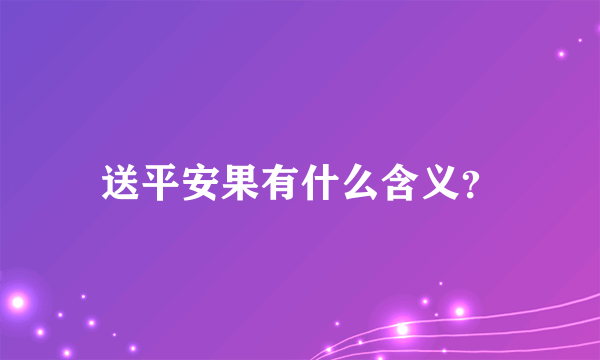 送平安果有什么含义?